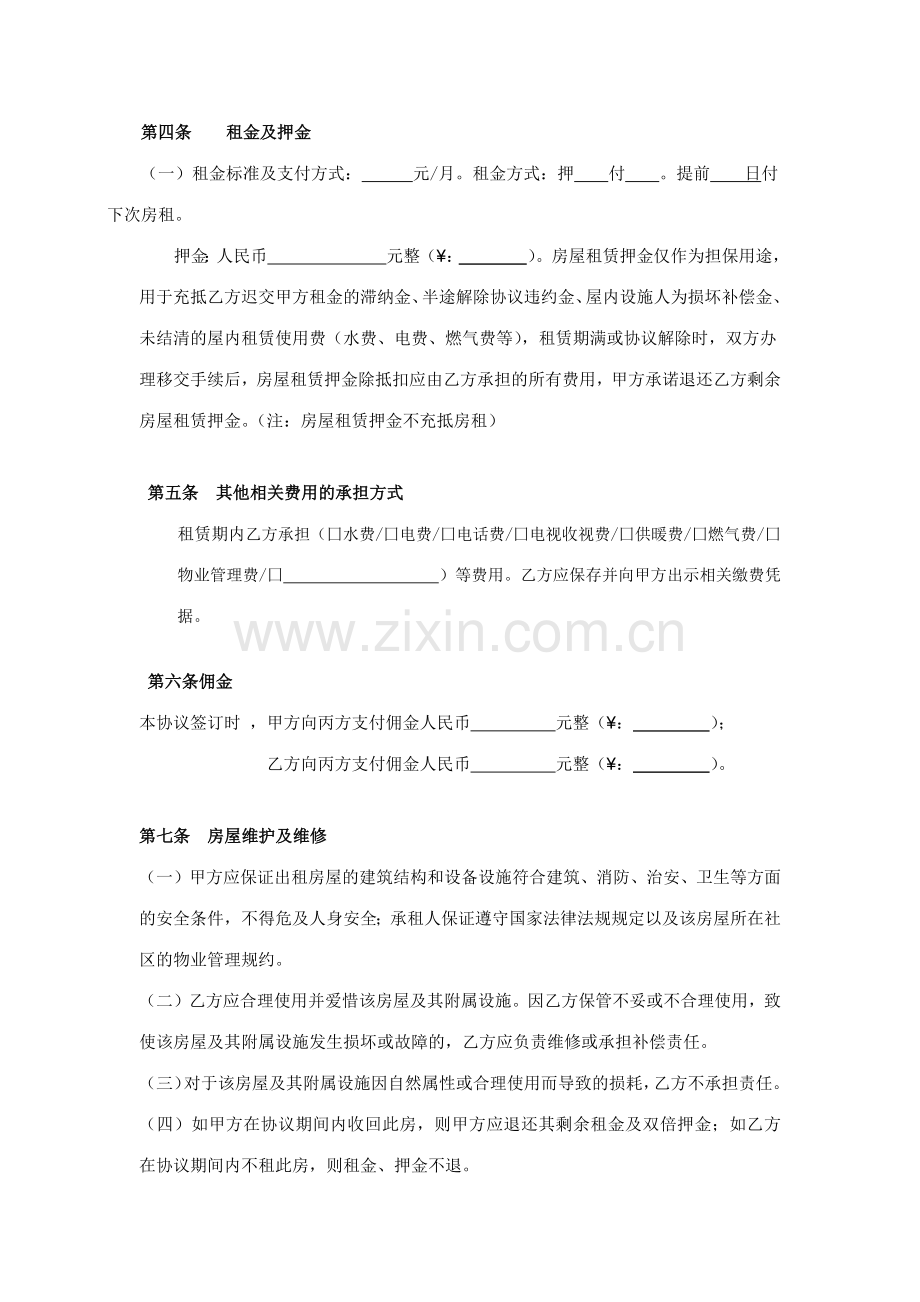 第四条 租金及押金

（一）租金标准及支付方式：____元/月。租金方式：押____付____。提前____日付下次房租。

押金：人民币____元整（¥：____）。房屋租赁押金仅作为担保用途，用于充抵乙方迟交甲方租金的滞纳金、半途解除协议违约金、屋内设施人为损坏补偿金、未结清的屋内租赁使用费（水费、电费、燃气费等），租赁期满或协议解除时，双方办理移交手续后，房屋租赁押金除抵扣应由乙方承担的所有费用，甲方承诺退还乙方剩余房屋租赁押金。（注：房屋租赁押金不充抵房租）

第五条 其他相关费用的承担方式

租赁期内乙方承担（☐水费/☐电费/☐电话费/☐电视收视费/☐供暖费/☐燃气费/☐物业管理费/☐____）等费用。乙方应保存并向甲方出示相关缴费凭据。

第六条佣金

本协议签订时，甲方向丙方支付佣金人民币____元整（¥：____）；

乙方向丙方支付佣金人民币____元整（¥：____）。

第七条 房屋维护及维修

（一）甲方应保证出租房屋的建筑结构和设备设施符合建筑、消防、治安、卫生等方面的安全条件，不得危及人身安全；承租人保证遵守国家法律法规规定以及该房屋所在社区的物业管理规约。

（二）乙方应合理使用并爱惜该房屋及其附属设施。因乙方保管不妥或不合理使用，致使该房屋及其附属设施发生损坏或故障的，乙方应负责维修或承担补偿责任。

（三）对于该房屋及其附属设施因自然属性或合理使用而导致的损耗，乙方不承担责任。

（四）如甲方在协议期间内收回此房，则甲方应退还其剩余租金及双倍押金；如乙方在协议期间内不租此房，则租金、押金不退。

www.zixin.com.cn